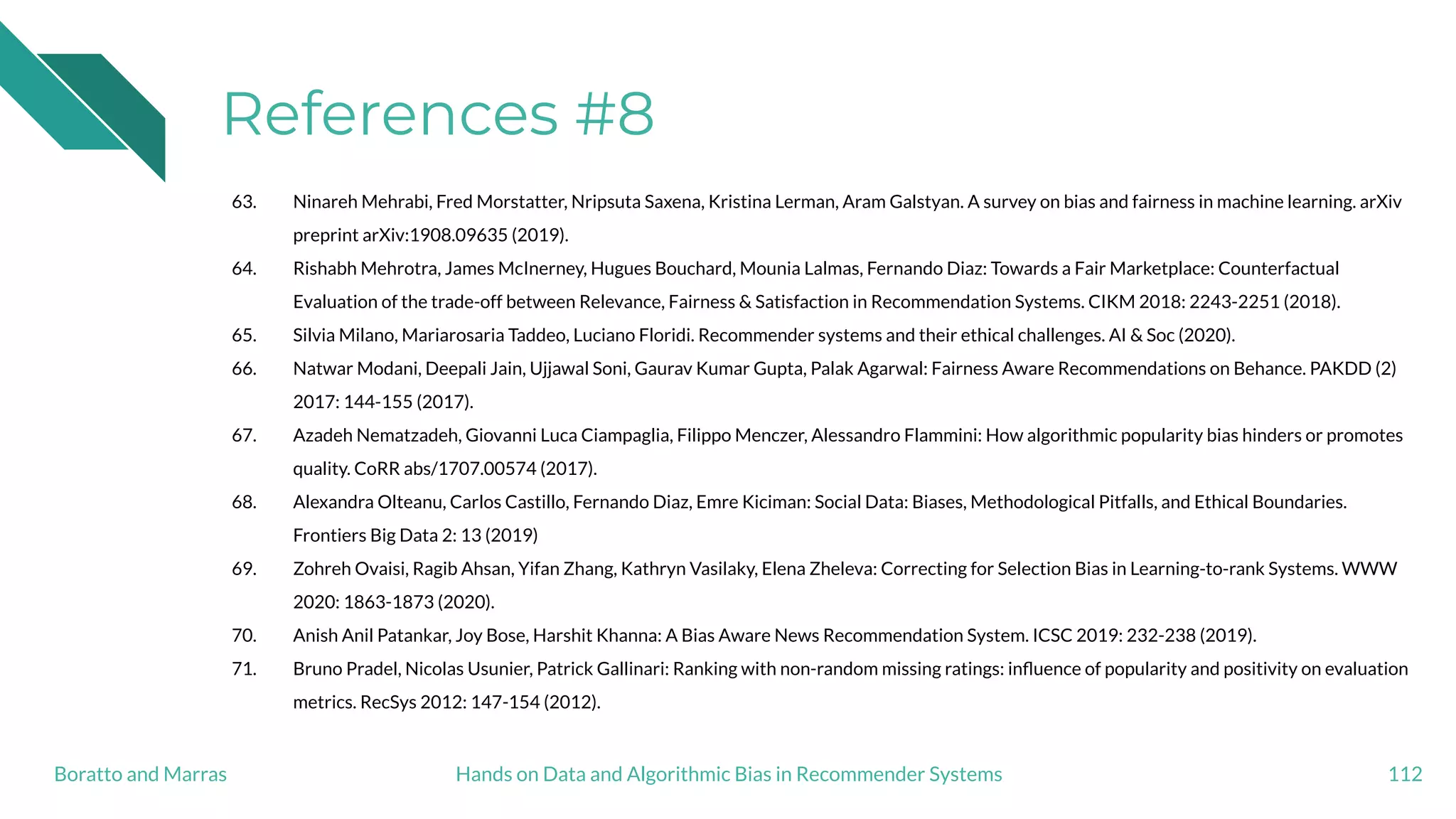 References #8

63. Ninareh Mehrabi, Fred Morstatter, Nripsuta Saxena, Kristina Lerman, Aram Galstyan. A survey on bias and fairness in machine learning. arXiv preprint arXiv:1908.09635 (2019).

64. Rishabh Mehrotra, James McInerney, Hugues Bouchard, Mounia Lalmas, Fernando Diaz: Towards a Fair Marketplace: Counterfactual Evaluation of the trade-off between Relevance, Fairness & Satisfaction in Recommendation Systems. CIKM 2018: 2243-2251 (2018).

65. Silvia Milano, Mariarosaria Taddeo, Luciano Floridi. Recommender systems and their ethical challenges. AI & Soc (2020).

66. Natwar Modani, Deepali Jain, Ujjawal Soni, Gaurav Kumar Gupta, Palak Agarwal: Fairness Aware Recommendations on Behance. PAKDD (2) 2017: 144-155 (2017).

67. Azadeh Nematzadeh, Giovanni Luca Ciampaglia, Filippo Menczer, Alessandro Flammini: How algorithmic popularity bias hinders or promotes quality. CoRR abs/1707.00574 (2017).

68. Alexandra Olteanu, Carlos Castillo, Fernando Diaz, Emre Kiciman: Social Data: Biases, Methodological Pitfalls, and Ethical Boundaries. Frontiers Big Data 2: 13 (2019)

69. Zohreh Ovaisi, Ragib Ahsan, Yifan Zhang, Kathryn Vasilaky, Elena Zheleva: Correcting for Selection Bias in Learning-to-rank Systems. WWW 2020: 1863-1873 (2020).

70. Anish Anil Patankar, Joy Bose, Harshit Khanna: A Bias Aware News Recommendation System. ICSC 2019: 232-238 (2019).

71. Bruno Pradel, Nicolas Usunier, Patrick Gallinari: Ranking with non-random missing ratings: influence of popularity and positivity on evaluation metrics. RecSys 2012: 147-154 (2012).

Boratto and Marras

Hands on Data and Algorithmic Bias in Recommender Systems

112